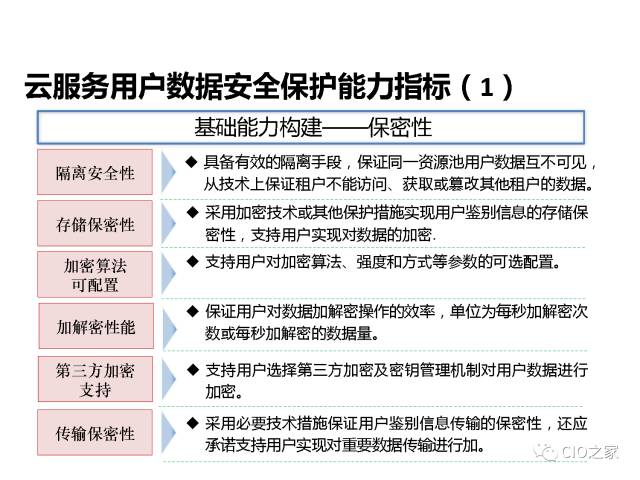 云服务用户数据安全保护能力指标（1）

基础能力构建——保密性

隔离安全性

◆ 具备有效的隔离手段，保证同一资源池用户数据互不可见，从技术上保证租户不能访问、获取或篡改其他租户的数据。

存储保密性

◆ 采用加密技术或其他保护措施实现用户鉴别信息的存储保密性，支持用户实现对数据的加密.

加密算法可配置

◆ 支持用户对加密算法、强度和方式等参数的可选配置。

加解密性能

◆ 保证用户对数据加解密操作的效率，单位为每秒加解密次数或每秒加解密的数据量。

第三方加密支持

◆ 支持用户选择第三方加密及密钥管理机制对用户数据进行加密。

传输保密性

◆ 采用必要技术措施保证用户鉴别信息传输的保密性，还应承诺支持用户实现对重要数据传输进行加。

CIO之家